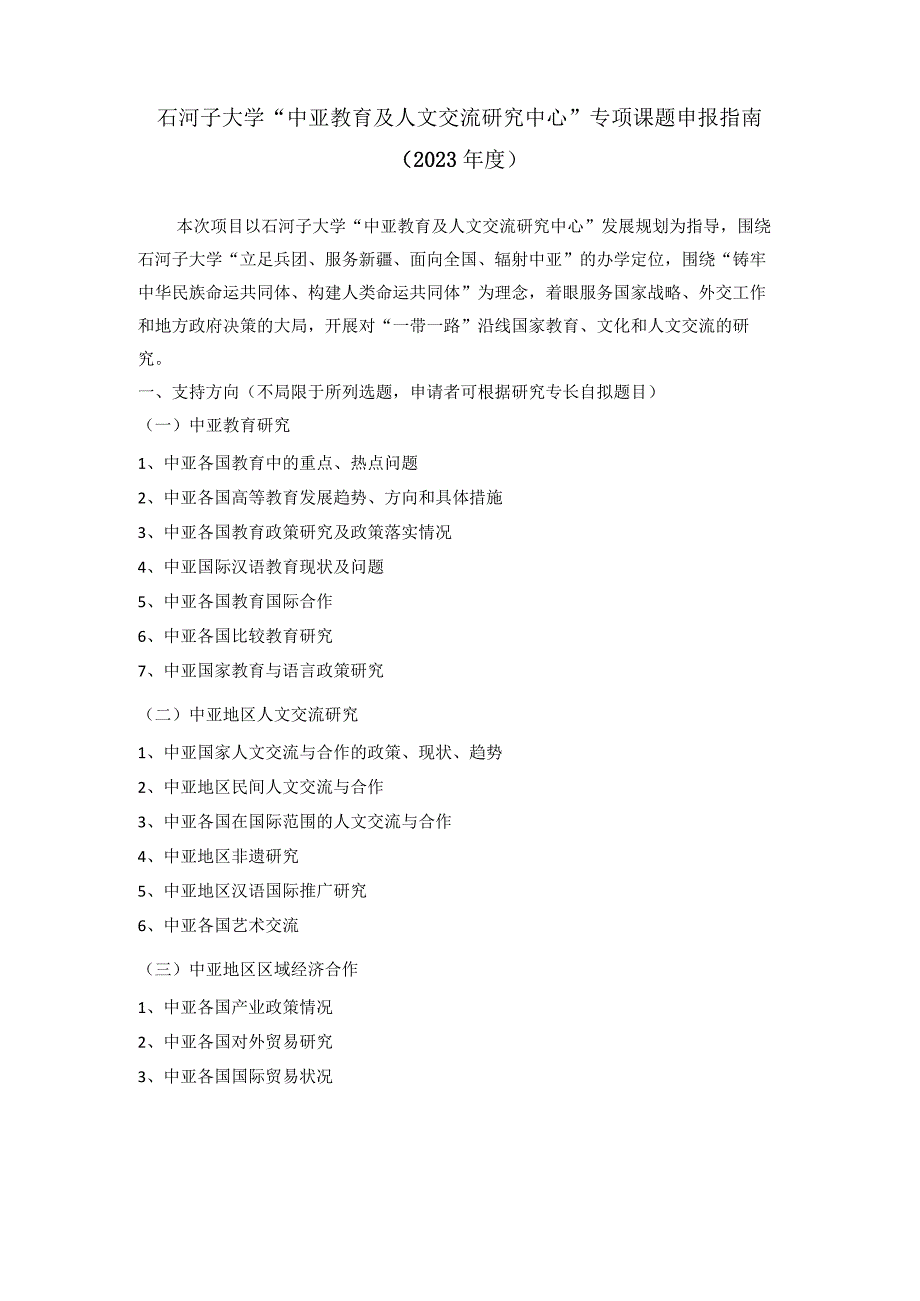 石河子大学“中亚教育及人文交流研究中心”专项课题申报指南
（2023年度）

本次项目以石河子大学“中亚教育及人文交流研究中心”发展规划为指导，围绕石河子大学“立足兵团、服务新疆、面向全国、辐射中亚”的办学定位，围绕“铸牢中华民族命运共同体、构建人类命运共同体”为理念，着眼服务国家战略、外交工作和地方政府决策的大局，开展对“一带一路”沿线国家教育、文化和人文交流的研究。

一、支持方向（不局限于所列选题，申请者可根据研究专长自拟题目）
（一）中亚教育研究
1、中亚各国教育中的重点、热点问题
2、中亚各国高等教育发展趋势、方向和具体措施
3、中亚各国教育政策研究及政策落实情况
4、中亚国际汉语教育现状及问题
5、中亚各国教育国际合作
6、中亚各国比较教育研究
7、中亚国家教育与语言政策研究

（二）中亚地区人文交流研究
1、中亚国家人文交流与合作的政策、现状、趋势
2、中亚地区民间人文交流与合作
3、中亚各国在国际范围的人文交流与合作
4、中亚地区非遗研究
5、中亚地区汉语国际推广研究
6、中亚各国艺术交流

（三）中亚地区区域经济合作
1、中亚各国产业政策情况
2、中亚各国对外贸易研究
3、中亚各国国际贸易状况